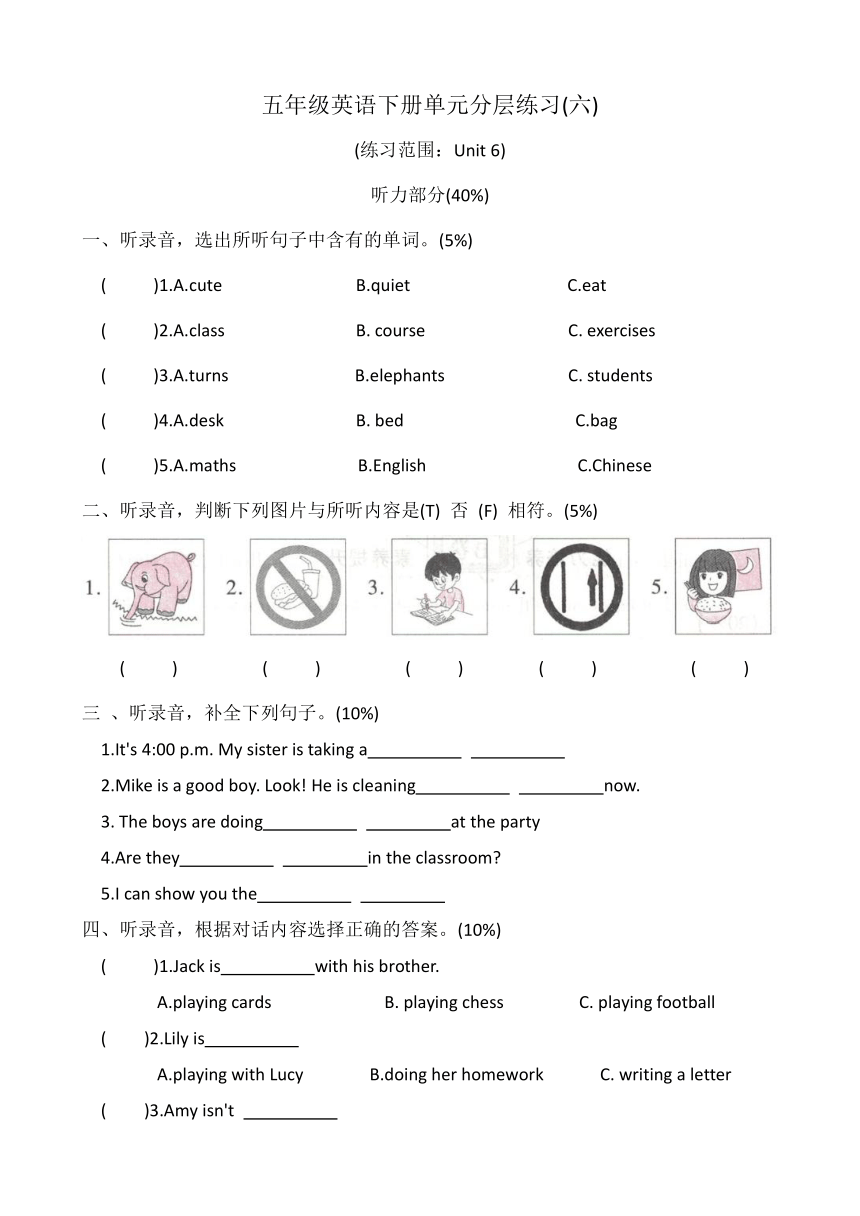 五年级英语下册单元分层练习(六)

(练习范围：Unit 6)

听力部分(40%)

一、听录音，选出所听句子中含有的单词。(5%)

(　　)1.A.cute　　B.quiet　　C.eat

(　　)2.A.class　　B. course　　C. exercises

(　　)3.A.turns　　B.elephants　　C. students

(　　)4.A.desk　　B. bed　　C.bag

(　　)5.A.maths　　B.English　　C.Chinese

二、听录音，判断下列图片与所听内容是(T) 否 (F) 相符。(5%)

1.　2.　3.　4.　5.

(　　)　(　　)　(　　)　(　　)　(　　)

三 、听录音，补全下列句子。(10%)

1.It's 4:00 p.m. My sister is taking a__________ __________

2.Mike is a good boy. Look! He is cleaning__________ _________now.

3. The boys are doing__________ _________at the party

4.Are they__________ _________in the classroom?

5.I can show you the__________ _________

四、听录音，根据对话内容选择正确的答案。(10%)

(　　)1.Jack is__________with his brother.

A.playing cards　　B. playing chess　　C. playing football

(　　)2.Lily is__________

A.playing with Lucy　　B.doing her homework　　C. writing a letter

(　　)3.Amy isn't __________